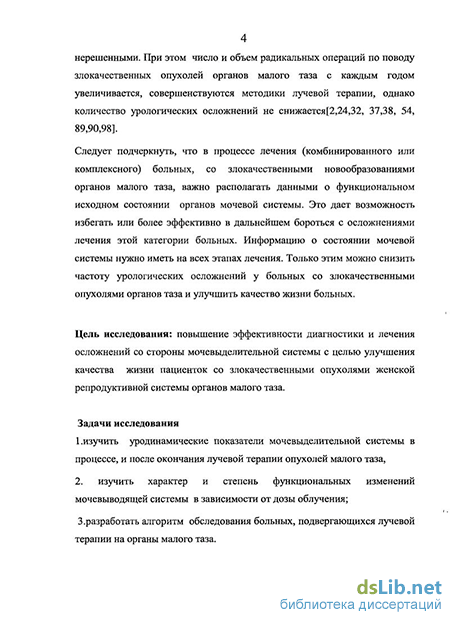 4

нерешенными. При этом число и объем радикальных операций по поводу злокачественных опухолей органов малого таза с каждым годом увеличивается, совершенствуются методики лучевой терапии, однако количество урологических осложнений не снижается[2,24,32, 37,38, 54, 89,90,98].

Следует подчеркнуть, что в процессе лечения (комбинированного или комплексного) больных, со злокачественными новообразованиями органов малого таза, важно располагать данными о функциональном исходном состоянии органов мочевой системы. Это дает возможность избегать или более эффективно в дальнейшем бороться с осложнениями лечения этой категории больных. Информацию о состоянии мочевой системы нужно иметь на всех этапах лечения. Только этим можно снизить частоту урологических осложнений у больных со злокачественными опухолями органов таза и улучшить качество жизни больных.

Цель исследования: повышение эффективности диагностики и лечения осложнений со стороны мочевыделительной системы с целью улучшения качества жизни пациенток со злокачественными опухолями женской репродуктивной системы органов малого таза.

Задачи исследования

1.изучить уродинамические показатели мочевыделительной системы в процессе, и после окончания лучевой терапии опухолей малого таза,

2. изучить характер и степень функциональных изменений мочевыводящей системы в зависимости от дозы облучения;

3.разработать алгоритм обследования больных, подвергающихся лучевой терапии на органы малого таза.

dsLib.net
библиотека диссертаций